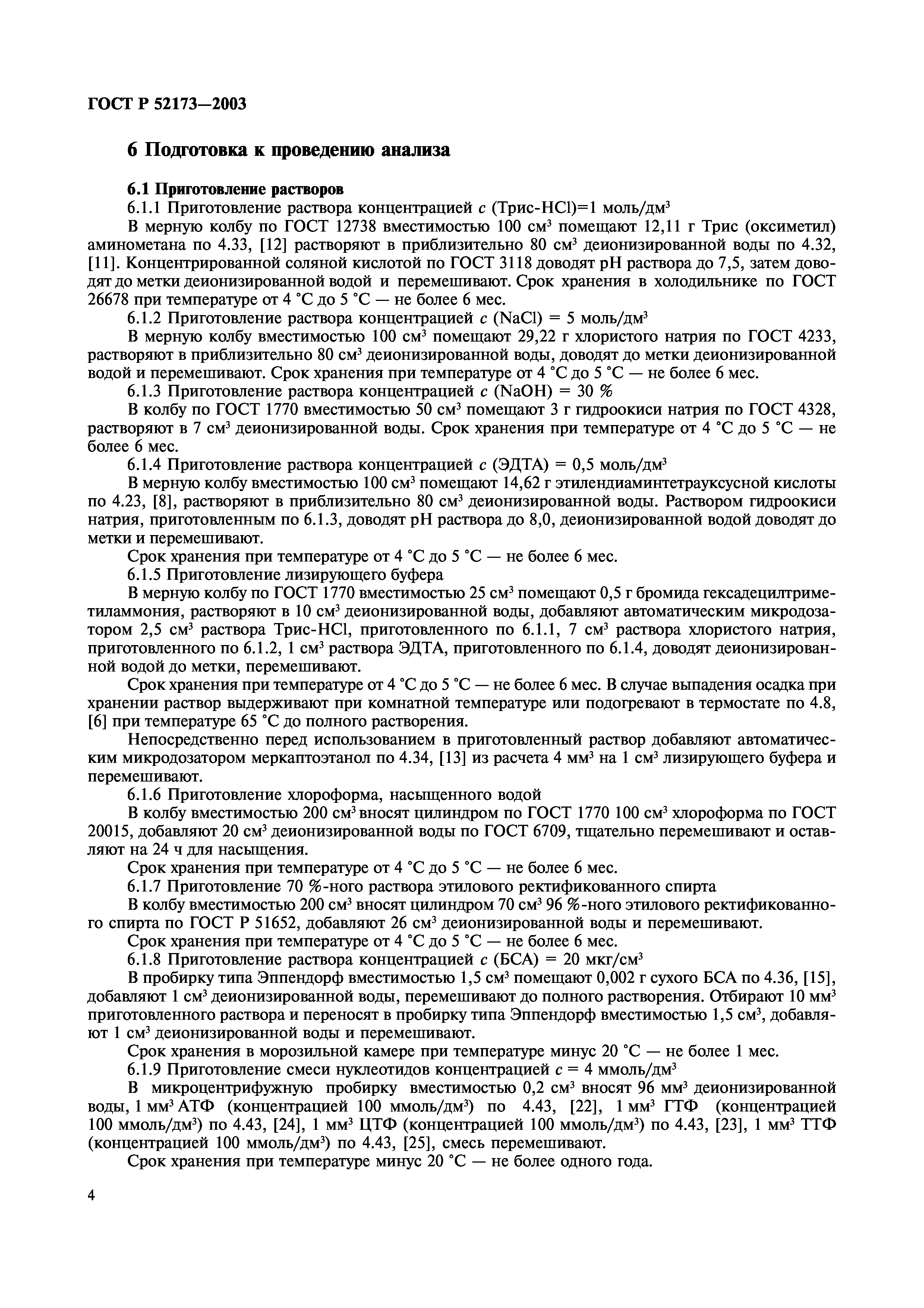 ГОСТ Р 52173—2003

6 Подготовка к проведению анализа

6.1 Приготовление растворов

6.1.1 Приготовление раствора концентрацией $c$ (Трис-HCl)=1 моль/дм$^3$

В мерную колбу по ГОСТ 12738 вместимостью 100 см$^3$ помещают 12,11 г Трис (оксиметил) аминометана по 4.33, [12] растворяют в приблизительно 80 см$^3$ деионизированной воды по 4.32, [11]. Концентрированной соляной кислотой по ГОСТ 3118 доводят pH раствора до 7,5, затем доводят до метки деионизированной водой и перемешивают. Срок хранения в холодильнике по ГОСТ 26678 при температуре от 4 °С до 5 °С — не более 6 мес.

6.1.2 Приготовление раствора концентрацией $c$ (NaCl) = 5 моль/дм$^3$

В мерную колбу вместимостью 100 см$^3$ помещают 29,22 г хлористого натрия по ГОСТ 4233, растворяют в приблизительно 80 см$^3$ деионизированной воды, доводят до метки деионизированной водой и перемешивают. Срок хранения при температуре от 4 °С до 5 °С — не более 6 мес.

6.1.3 Приготовление раствора концентрацией $c$ (NaOH) = 30 %

В колбу по ГОСТ 1770 вместимостью 50 см$^3$ помещают 3 г гидроокиси натрия по ГОСТ 4328, растворяют в 7 см$^3$ деионизированной воды. Срок хранения при температуре от 4 °С до 5 °С — не более 6 мес.

6.1.4 Приготовление раствора концентрацией $c$ (ЭДТА) = 0,5 моль/дм$^3$

В мерную колбу вместимостью 100 см$^3$ помещают 14,62 г этилендиаминтетрауксусной кислоты по 4.23, [8], растворяют в приблизительно 80 см$^3$ деионизированной воды. Раствором гидроокиси натрия, приготовленным по 6.1.3, доводят pH раствора до 8,0, деионизированной водой доводят до метки и перемешивают.

Срок хранения при температуре от 4 °С до 5 °С — не более 6 мес.

6.1.5 Приготовление лизирующего буфера

В мерную колбу по ГОСТ 1770 вместимостью 25 см$^3$ помещают 0,5 г бромида гексадецилтриметиламмония, растворяют в 10 см$^3$ деионизированной воды, добавляют автоматическим микродозатором 2,5 см$^3$ раствора Трис-HCl, приготовленного по 6.1.1, 7 см$^3$ раствора хлористого натрия, приготовленного по 6.1.2, 1 см$^3$ раствора ЭДТА, приготовленного по 6.1.4, доводят деионизированной водой до метки, перемешивают.

Срок хранения при температуре от 4 °С до 5 °С — не более 6 мес. В случае выпадения осадка при хранении раствор выдерживают при комнатной температуре или подогревают в термостате по 4.8, [6] при температуре 65 °С до полного растворения.

Непосредственно перед использованием в приготовленный раствор добавляют автоматическим микродозатором меркаптоэтанол по 4.34, [13] из расчета 4 мм$^3$ на 1 см$^3$ лизирующего буфера и перемешивают.

6.1.6 Приготовление хлороформа, насыщенного водой

В колбу вместимостью 200 см$^3$ вносят цилиндром по ГОСТ 1770 100 см$^3$ хлороформа по ГОСТ 20015, добавляют 20 см$^3$ деионизированной воды по ГОСТ 6709, тщательно перемешивают и оставляют на 24 ч для насыщения.

Срок хранения при температуре от 4 °С до 5 °С — не более 6 мес.

6.1.7 Приготовление 70 %-ного раствора этилового ректификованного спирта

В колбу вместимостью 200 см$^3$ вносят цилиндром 70 см$^3$ 96 %-ного этилового ректификованного спирта по ГОСТ Р 51652, добавляют 26 см$^3$ деионизированной воды и перемешивают.

Срок хранения при температуре от 4 °С до 5 °С — не более 6 мес.

6.1.8 Приготовление раствора концентрацией $c$ (БСА) = 20 мкг/см$^3$

В пробирку типа Эппендорф вместимостью 1,5 см$^3$ помещают 0,002 г сухого БСА по 4.36, [15], добавляют 1 см$^3$ деионизированной воды, перемешивают до полного растворения. Отбирают 10 мм$^3$ приготовленного раствора и переносят в пробирку типа Эппендорф вместимостью 1,5 см$^3$, добавляют 1 см$^3$ деионизированной воды и перемешивают.

Срок хранения в морозильной камере при температуре минус 20 °С — не более 1 мес.

6.1.9 Приготовление смеси нуклеотидов концентрацией $c$ = 4 ммоль/дм$^3$

В микроцентрифужную пробирку вместимостью 0,2 см$^3$ вносят 96 мм$^3$ деионизированной воды, 1 мм$^3$ АТФ (концентрацией 100 ммоль/дм$^3$) по 4.43, [22], 1 мм$^3$ ГТФ (концентрацией 100 ммоль/дм$^3$) по 4.43, [24], 1 мм$^3$ ЦТФ (концентрацией 100 ммоль/дм$^3$) по 4.43, [23], 1 мм$^3$ ТТФ (концентрацией 100 ммоль/дм$^3$) по 4.43, [25], смесь перемешивают.

Срок хранения при температуре минус 20 °С — не более одного года.

4